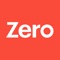 Zero